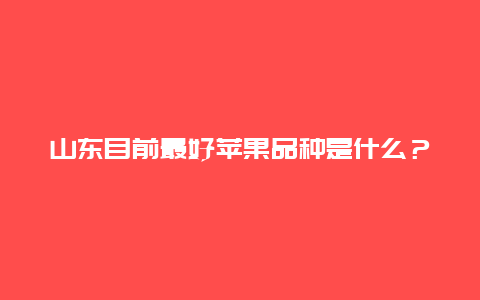 山东目前最好苹果品种是什么？